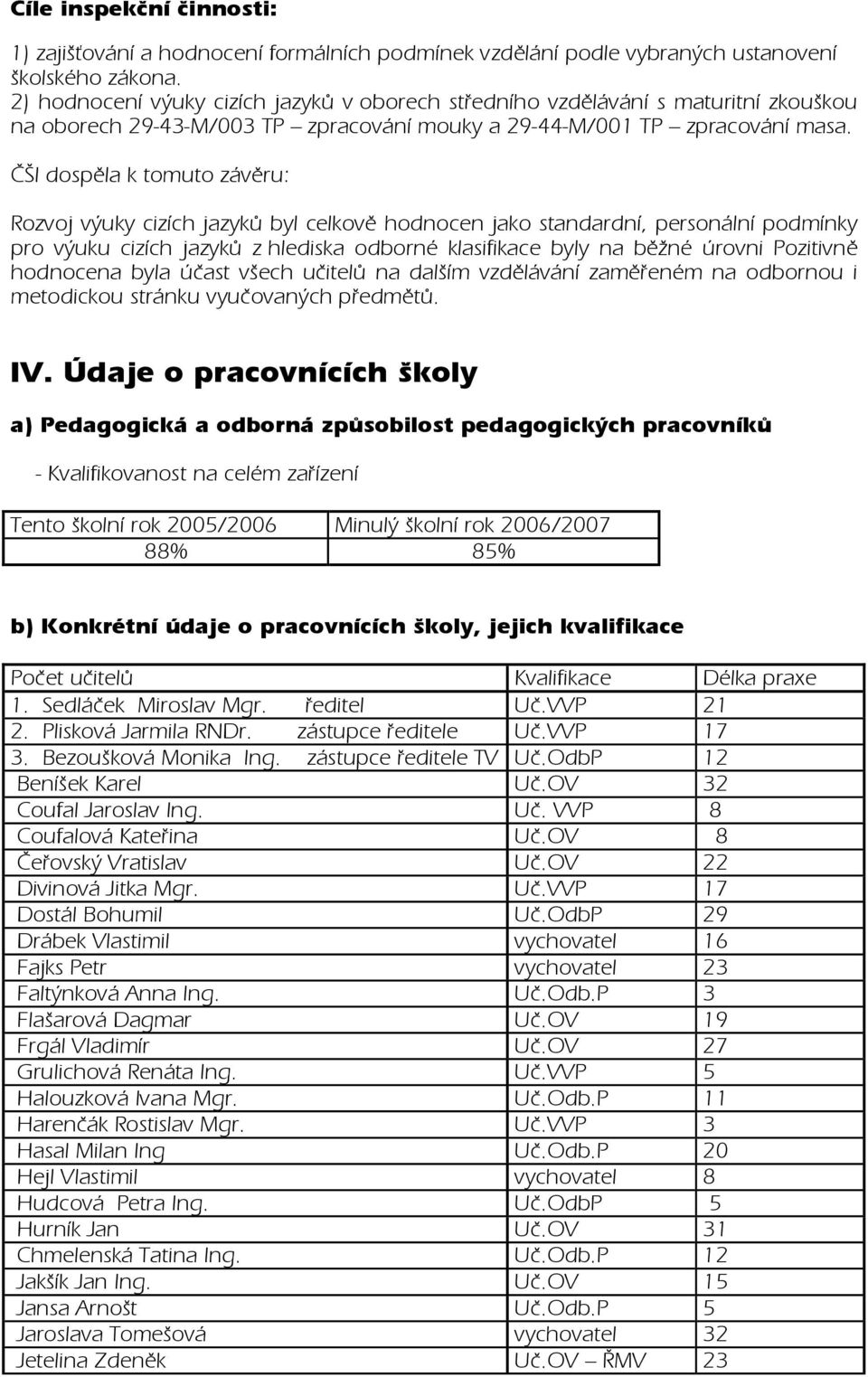 Cíle inspekční činnosti:

1) zajišťování a hodnocení formálních podmínek vzdělání podle vybraných ustanovení školského zákona.
2) hodnocení výuky cizích jazyků v oborech středního vzdělávání s maturitní zkouškou na oborech 29-43-M/003 TP – zpracování mouky a 29-44-M/001 TP – zpracování masa.

ČŠI dospěla k tomuto závěru:

Rozvoj výuky cizích jazyků byl celkově hodnocen jako standardní, personální podmínky pro výuku cizích jazyků z hlediska odborné klasifikace byly na běžné úrovni Pozitivně hodnocena byla účast všech učitelů na dalším vzdělávání zaměřeném na odbornou i metodickou stránku vyučovaných předmětů.

IV. Údaje o pracovnících školy

a) Pedagogická a odborná způsobilost pedagogických pracovníků

- Kvalifikovanost na celém zařízení

| Tento školní rok 2005/2006 | Minulý školní rok 2006/2007 |
|---|---|
| 88% | 85% |

b) Konkrétní údaje o pracovnících školy, jejich kvalifikace

| Počet učitelů | Kvalifikace | Délka praxe |
|---|---|---|
| 1. Sedláček Miroslav Mgr. ředitel | Uč.VVP | 21 |
| 2. Plisková Jarmila RNDr. zástupce ředitele | Uč.VVP | 17 |
| 3. Bezoušková Monika Ing. zástupce ředitele TV | Uč.OdbP | 12 |
| Beníšek Karel | Uč.OV | 32 |
| Coufal Jaroslav Ing. | Uč. VVP | 8 |
| Coufalová Kateřina | Uč.OV | 8 |
| Čeřovský Vratislav | Uč.OV | 22 |
| Divinová Jitka Mgr. | Uč.VVP | 17 |
| Dostál Bohumil | Uč.OdbP | 29 |
| Drábek Vlastimil | vychovatel | 16 |
| Fajks Petr | vychovatel | 23 |
| Faltýnková Anna Ing. | Uč.Odb.P | 3 |
| Flašarová Dagmar | Uč.OV | 19 |
| Frgál Vladimír | Uč.OV | 27 |
| Grulichová Renáta Ing. | Uč.VVP | 5 |
| Halouzková Ivana Mgr. | Uč.Odb.P | 11 |
| Harenčák Rostislav Mgr. | Uč.VVP | 3 |
| Hasal Milan Ing | Uč.Odb.P | 20 |
| Hejl Vlastimil | vychovatel | 8 |
| Hudcová Petra Ing. | Uč.OdbP | 5 |
| Hurník Jan | Uč.OV | 31 |
| Chmelenská Tatina Ing. | Uč.Odb.P | 12 |
| Jakšík Jan Ing. | Uč.OV | 15 |
| Jansa Arnošt | Uč.Odb.P | 5 |
| Jaroslava Tomešová | vychovatel | 32 |
| Jetelina Zdeněk | Uč.OV – ŘMV | 23 |